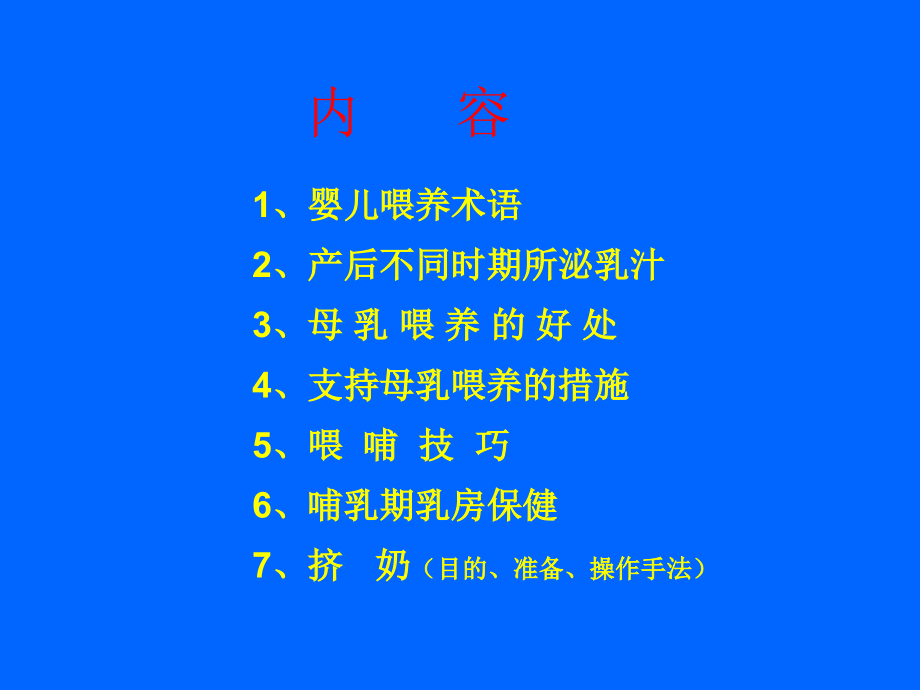 内　容

1、婴儿喂养术语

2、产后不同时期所泌乳汁

3、母 乳 喂 养 的 好 处

4、支持母乳喂养的措施

5、喂 哺 技 巧

6、哺乳期乳房保健

7、挤　奶（目的、准备、操作手法）